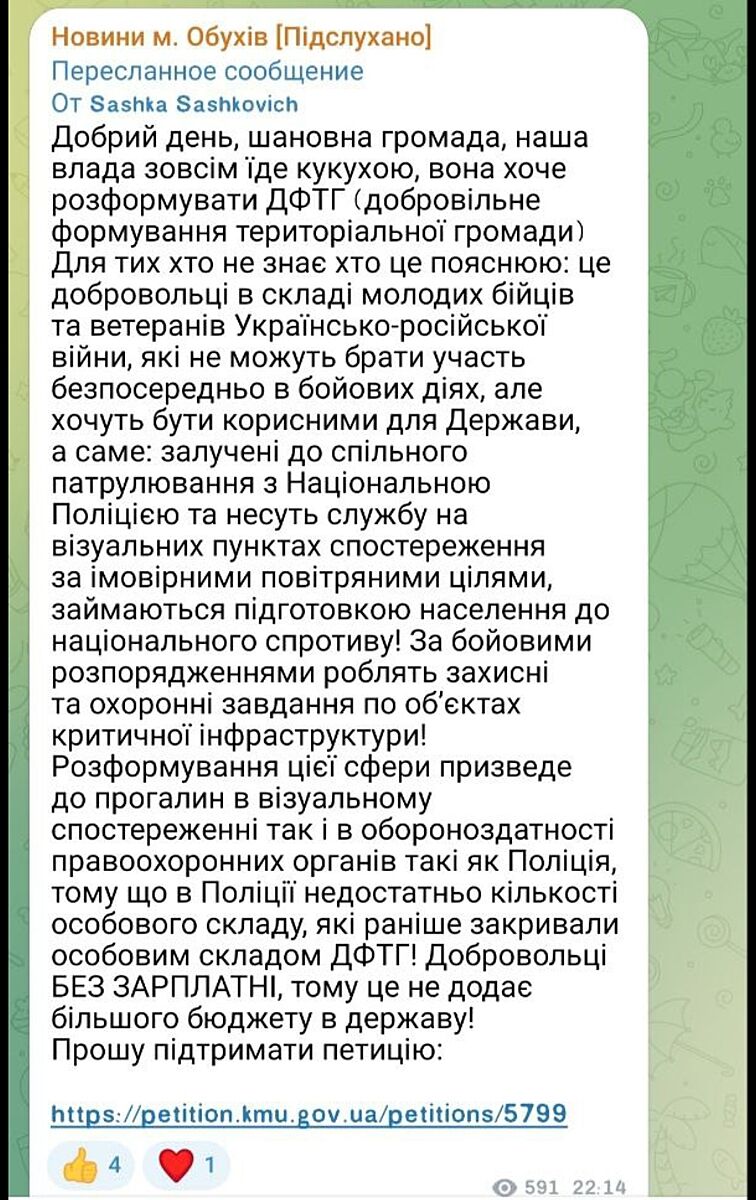 Новини м. Обухів [Підслухано]
Пересланное сообщение
От Sashka Sashkovich

Добрий день, шановна громада, наша влада зовсім їде кукухою, вона хоче розформувати ДФТГ (добровільне формування територіальної громади) Для тих хто не знає хто це пояснюю: це добровольці в складі молодих бійців та ветеранів Українсько-російської війни, які не можуть брати участь безпосередньо в бойових діях, але хочуть бути корисними для Держави, а саме: залучені до спільного патрулювання з Національною Поліцією та несуть службу на візуальних пунктах спостереження за імовірними повітряними цілями, займаються підготовкою населення до національного спротиву! За бойовими розпорядженнями роблять захисні та охоронні завдання по об'єктах критичної інфраструктури! Розформування цієї сфери призведе до прогалин в візуальному спостереженні так і в обороноздатності правоохоронних органів такі як Поліція, тому що в Поліції недостатньо кількості особового складу, які раніше закривали особовим складом ДФТГ! Добровольці БЕЗ ЗАРПЛАТНІ, тому це не додає більшого бюджету в державу!
Прошу підтримати петицію:

https://petition.kmu.gov.ua/petitions/5799

👍 4 ❤️ 1
591 22:14